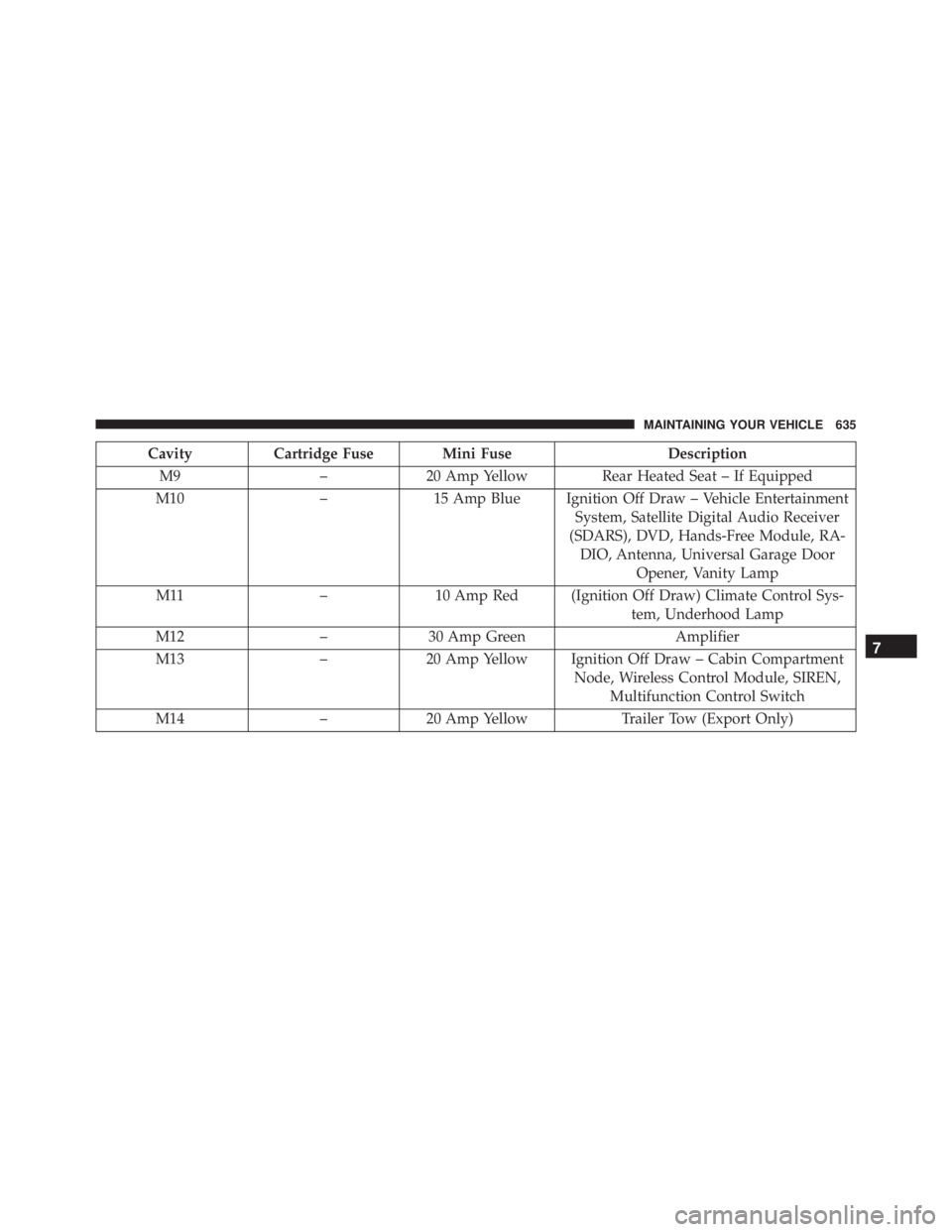 MAINTAINING YOUR VEHICLE 635

| Cavity | Cartridge Fuse | Mini Fuse | Description |
|---|---|---|---|
| M9 | – | 20 Amp Yellow | Rear Heated Seat – If Equipped |
| M10 | – | 15 Amp Blue | Ignition Off Draw – Vehicle Entertainment System, Satellite Digital Audio Receiver (SDARS), DVD, Hands-Free Module, RADIO, Antenna, Universal Garage Door Opener, Vanity Lamp |
| M11 | – | 10 Amp Red | (Ignition Off Draw) Climate Control System, Underhood Lamp |
| M12 | – | 30 Amp Green | Amplifier |
| M13 | – | 20 Amp Yellow | Ignition Off Draw – Cabin Compartment Node, Wireless Control Module, SIREN, Multifunction Control Switch |
| M14 | – | 20 Amp Yellow | Trailer Tow (Export Only) |

7

carmanualsonline.info